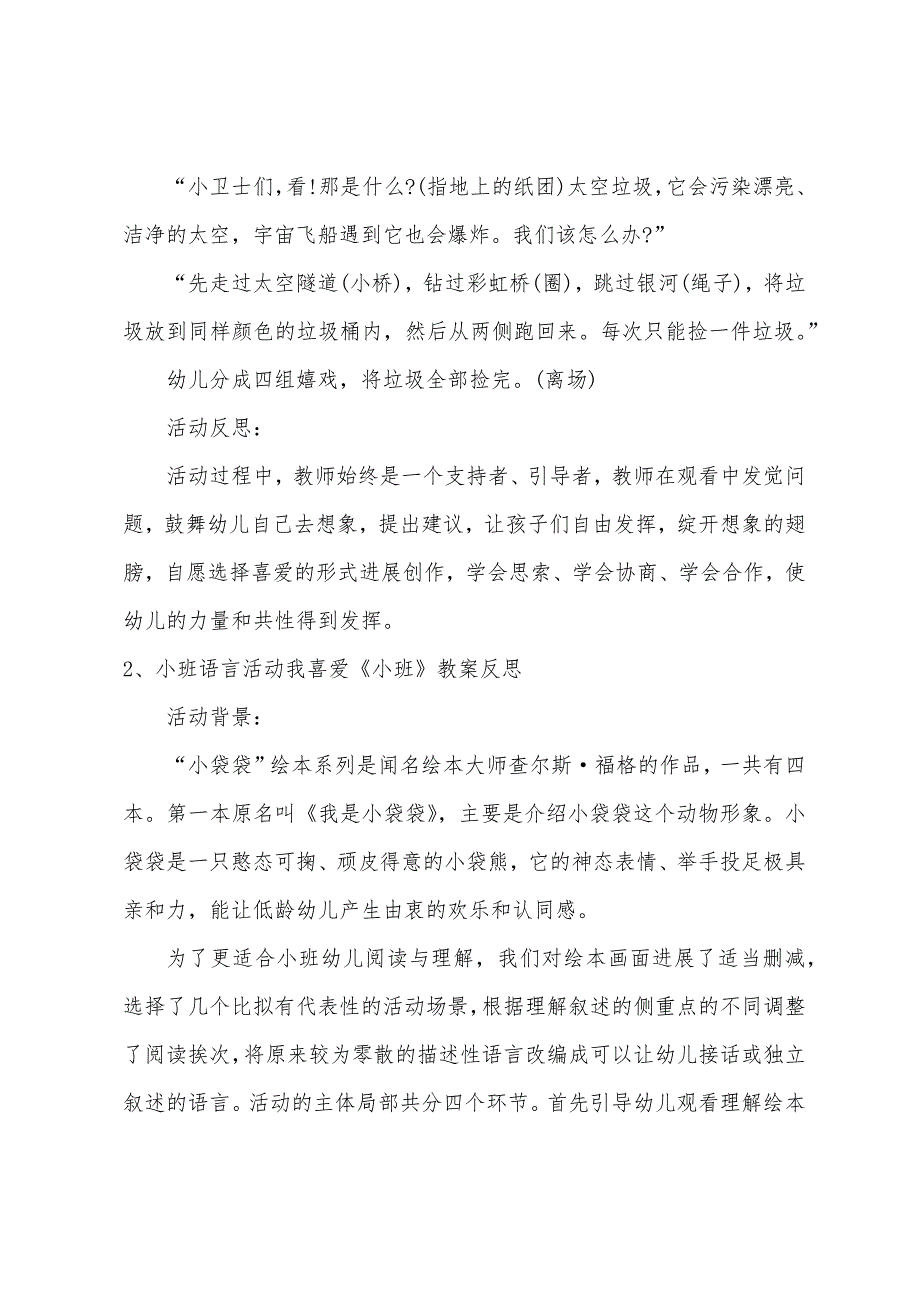 “小卫士们，看!那是什么?(指地上的纸团)太空垃圾，它会污染漂亮、洁净的太空，宇宙飞船遇到它也会爆炸。我们该怎么办?”

“先走过太空隧道(小桥)，钻过彩虹桥(圈)，跳过银河(绳子)，将垃圾放到同样颜色的垃圾桶内，然后从两侧跑回来。每次只能捡一件垃圾。”

幼儿分成四组嬉戏，将垃圾全部捡完。(离场)

活动反思：

活动过程中，教师始终是一个支持者、引导者，教师在观看中发觉问题，鼓舞幼儿自己去想象，提出建议，让孩子们自由发挥，绽开想象的翅膀，自愿选择喜爱的形式进展创作，学会思索、学会协商、学会合作，使幼儿的力量和共性得到发挥。

2、小班语言活动我喜爱《小班》教案反思

活动背景：

“小袋袋”绘本系列是闻名绘本大师查尔斯·福格的作品，一共有四本。第一本原名叫《我是小袋袋》，主要是介绍小袋袋这个动物形象。小袋袋是一只憨态可掬、顽皮得意的小袋熊，它的神态表情、举手投足极具亲和力，能让低龄幼儿产生由衷的欢乐和认同感。

为了更适合小班幼儿阅读与理解，我们对绘本画面进展了适当删减，选择了几个比拟有代表性的活动场景，根据理解叙述的侧重点的不同调整了阅读挨次，将原来较为零散的描述性语言改编成可以让幼儿接话或独立叙述的语言。活动的主体局部共分四个环节。首先引导幼儿观看理解绘本